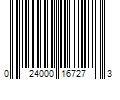 0 24000 16727 3